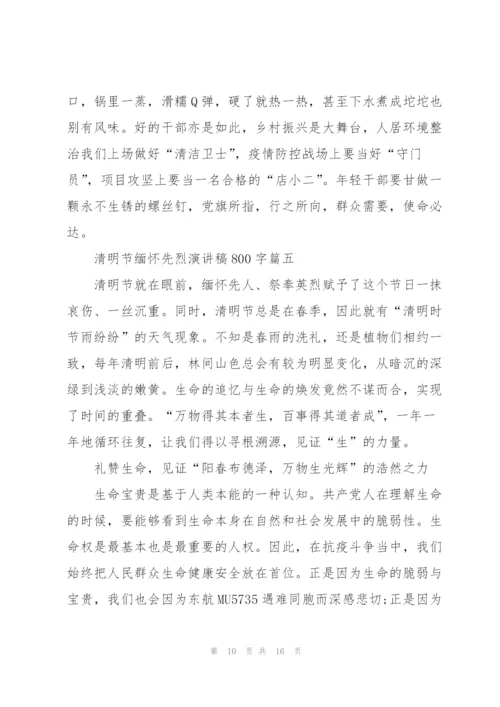 口，锅里一蒸，滑糯Q弹，硬了就热一热，甚至下水煮成坨坨也别有风味。好的干部亦是如此，乡村振兴是大舞台，人居环境整治我们上场做好“清洁卫士”，疫情防控战场上要当好“守门员”，项目攻坚上要当一名合格的“店小二”。年轻干部要甘做一颗永不生锈的螺丝钉，党旗所指，行之所向，群众需要，使命必达。

清明节缅怀先烈演讲稿800字篇五

清明节就在眼前，缅怀先人、祭奉英烈赋予了这个节日一抹哀伤、一丝沉重。同时，清明节总是在春季，因此就有“清明时节雨纷纷”的天气现象。不知是春雨的洗礼，还是植物们相约一致，每年清明前后，林间山色总会有较为明显变化，从暗沉的深绿到浅淡的嫩黄。生命的追忆与生命的焕发竟然不谋而合，实现了时间的重叠。“万物得其本者生，百事得其道者成”，一年一年地循环往复，让我们得以寻根溯源，见证“生”的力量。

礼赞生命，见证“阳春布德泽，万物生光辉”的浩然之力

生命宝贵是基于人类本能的一种认知。共产党人在理解生命的时候，要能够看到生命本身在自然和社会发展中的脆弱性。生命权是最基本也是最重要的人权。因此，在抗疫斗争当中，我们始终把人民群众生命健康安全放在首位。正是因为生命的脆弱与宝贵，我们也会因为东航MU5735遇难同胞而深感悲切;正是因为

第 10 页 共 16 页